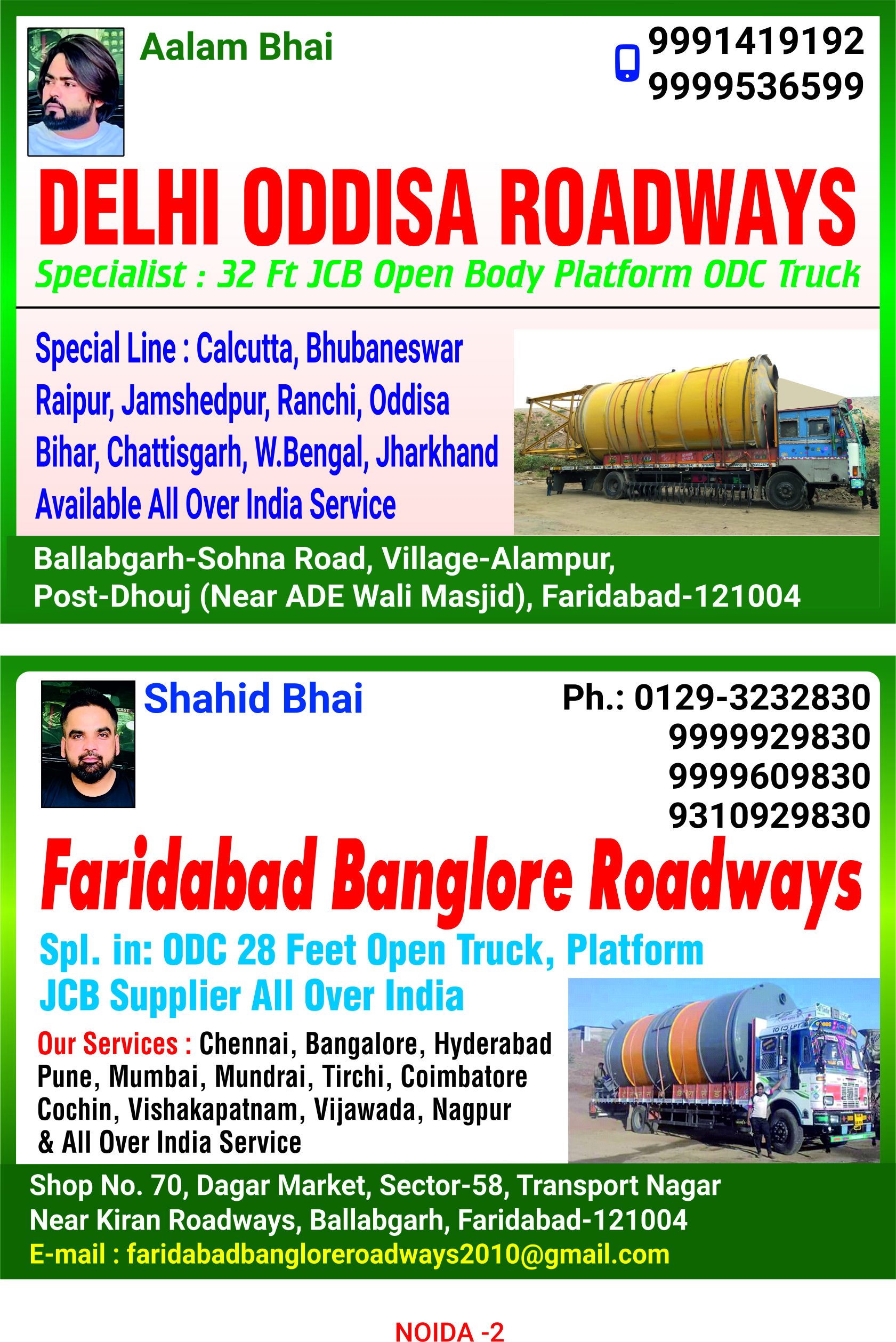 Aalam Bhai

9991419192
9999536599

DELHI ODDISA ROADWAYS

Specialist : 32 Ft JCB Open Body Platform ODC Truck

Special Line : Calcutta, Bhubaneswar Raipur, Jamshedpur, Ranchi, Oddisa Bihar, Chattisgarh, W.Bengal, Jharkhand Available All Over India Service

Ballabgarh-Sohna Road, Village-Alampur, Post-Dhouj (Near ADE Wali Masjid), Faridabad-121004

Shahid Bhai

Ph.: 0129-3232830
9999929830
9999609830
9310929830

Faridabad Banglore Roadways

Spl. in: ODC 28 Feet Open Truck, Platform JCB Supplier All Over India

Our Services : Chennai, Bangalore, Hyderabad Pune, Mumbai, Mundrai, Tirchi, Coimbatore Cochin, Vishakapatnam, Vijawada, Nagpur & All Over India Service

Shop No. 70, Dagar Market, Sector-58, Transport Nagar Near Kiran Roadways, Ballabgarh, Faridabad-121004
E-mail : faridabadbangloreroadways2010@gmail.com

NOIDA -2